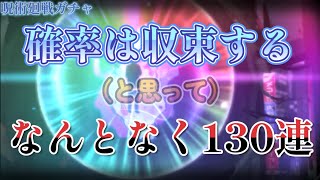 呪術廻戦ガチャ

確率は収束する

(と思って)

なんとなく130連